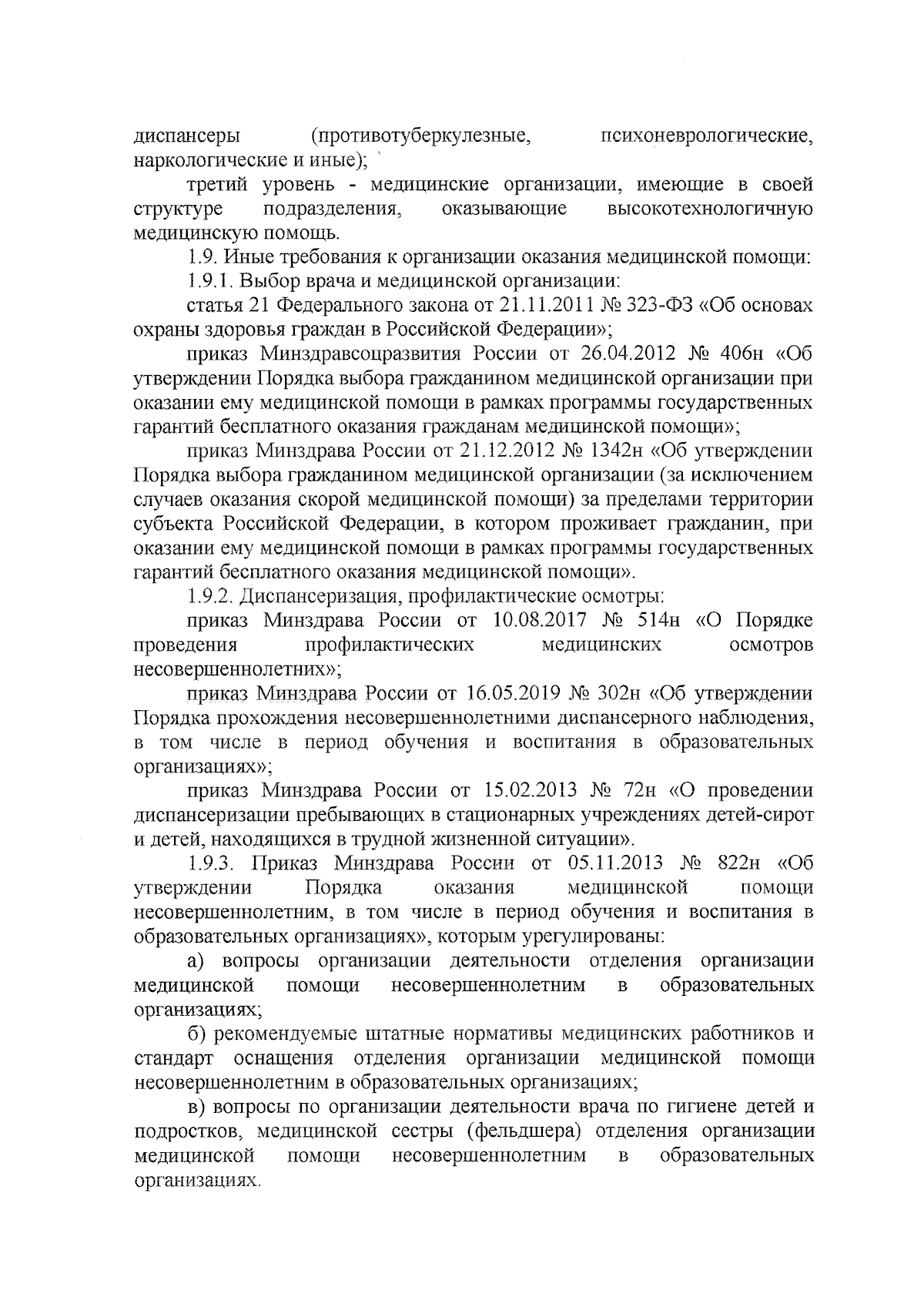 диспансеры (противотуберкулезные, психоневрологические, наркологические и иные);

третий уровень - медицинские организации, имеющие в своей структуре подразделения, оказывающие высокотехнологичную медицинскую помощь.

1.9. Иные требования к организации оказания медицинской помощи:

1.9.1. Выбор врача и медицинской организации:

статья 21 Федерального закона от 21.11.2011 № 323-ФЗ «Об основах охраны здоровья граждан в Российской Федерации»;

приказ Минздравсоцразвития России от 26.04.2012 № 406н «Об утверждении Порядка выбора гражданином медицинской организации при оказании ему медицинской помощи в рамках программы государственных гарантий бесплатного оказания гражданам медицинской помощи»;

приказ Минздрава России от 21.12.2012 № 1342н «Об утверждении Порядка выбора гражданином медицинской организации (за исключением случаев оказания скорой медицинской помощи) за пределами территории субъекта Российской Федерации, в котором проживает гражданин, при оказании ему медицинской помощи в рамках программы государственных гарантий бесплатного оказания медицинской помощи».

1.9.2. Диспансеризация, профилактические осмотры:

приказ Минздрава России от 10.08.2017 № 514н «О Порядке проведения профилактических медицинских осмотров несовершеннолетних»;

приказ Минздрава России от 16.05.2019 № 302н «Об утверждении Порядка прохождения несовершеннолетними диспансерного наблюдения, в том числе в период обучения и воспитания в образовательных организациях»;

приказ Минздрава России от 15.02.2013 № 72н «О проведении диспансеризации пребывающих в стационарных учреждениях детей-сирот и детей, находящихся в трудной жизненной ситуации».

1.9.3. Приказ Минздрава России от 05.11.2013 № 822н «Об утверждении Порядка оказания медицинской помощи несовершеннолетним, в том числе в период обучения и воспитания в образовательных организациях», которым урегулированы:

а) вопросы организации деятельности отделения организации медицинской помощи несовершеннолетним в образовательных организациях;

б) рекомендуемые штатные нормативы медицинских работников и стандарт оснащения отделения организации медицинской помощи несовершеннолетним в образовательных организациях;

в) вопросы по организации деятельности врача по гигиене детей и подростков, медицинской сестры (фельдшера) отделения организации медицинской помощи несовершеннолетним в образовательных организациях.